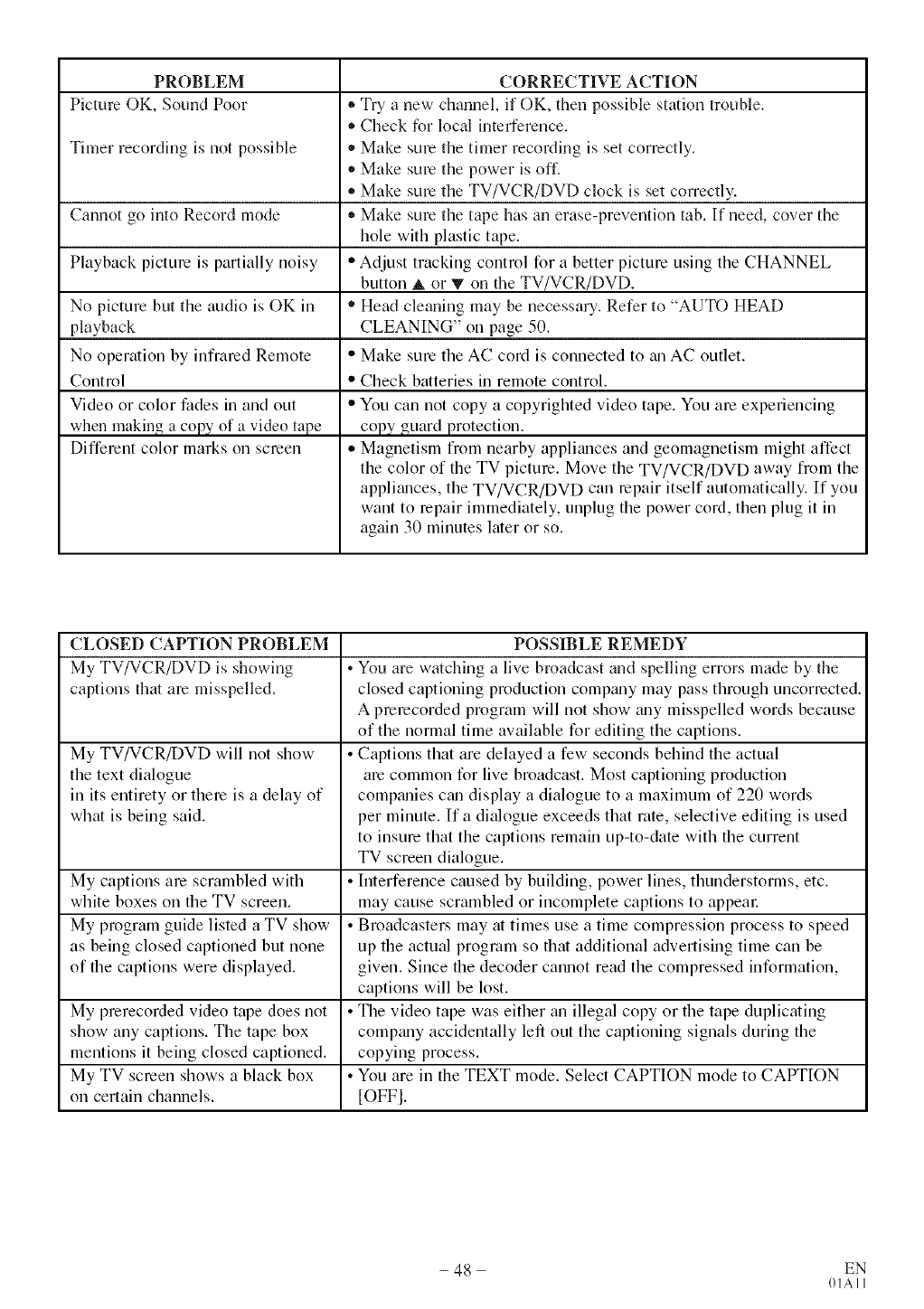 | PROBLEM | CORRECTIVE ACTION |
|---|---|
| Picture OK, Sound Poor | • Try a new channel, if OK, then possible station trouble. • Check for local interference. |
| Timer recording is not possible | • Make sure the timer recording is set correctly. • Make sure the power is off. • Make sure the TV/VCR/DVD clock is set correctly. |
| Cannot go into Record mode | • Make sure the tape has an erase-prevention tab. If need, cover the hole with plastic tape. |
| Playback picture is partially noisy | • Adjust tracking control for a better picture using the CHANNEL button ▲ or ▼ on the TV/VCR/DVD. |
| No picture but the audio is OK in playback | • Head cleaning may be necessary. Refer to "AUTO HEAD CLEANING" on page 50. |
| No operation by infrared Remote Control | • Make sure the AC cord is connected to an AC outlet. • Check batteries in remote control. |
| Video or color fades in and out when making a copy of a video tape | • You can not copy a copyrighted video tape. You are experiencing copy guard protection. |
| Different color marks on screen | • Magnetism from nearby appliances and geomagnetism might affect the color of the TV picture. Move the TV/VCR/DVD away from the appliances, the TV/VCR/DVD can repair itself automatically. If you want to repair immediately, unplug the power cord, then plug it in again 30 minutes later or so. |

| CLOSED CAPTION PROBLEM | POSSIBLE REMEDY |
|---|---|
| My TV/VCR/DVD is showing captions that are misspelled. | • You are watching a live broadcast and spelling errors made by the closed captioning production company may pass through uncorrected. A prerecorded program will not show any misspelled words because of the normal time available for editing the captions. |
| My TV/VCR/DVD will not show the text dialogue in its entirety or there is a delay of what is being said. | • Captions that are delayed a few seconds behind the actual are common for live broadcast. Most captioning production companies can display a dialogue to a maximum of 220 words per minute. If a dialogue exceeds that rate, selective editing is used to insure that the captions remain up-to-date with the current TV screen dialogue. |
| My captions are scrambled with white boxes on the TV screen. | • Interference caused by building, power lines, thunderstorms, etc. may cause scrambled or incomplete captions to appear. |
| My program guide listed a TV show as being closed captioned but none of the captions were displayed. | • Broadcasters may at times use a time compression process to speed up the actual program so that additional advertising time can be given. Since the decoder cannot read the compressed information, captions will be lost. |
| My prerecorded video tape does not show any captions. The tape box mentions it being closed captioned. | • The video tape was either an illegal copy or the tape duplicating company accidentally left out the captioning signals during the copying process. |
| My TV screen shows a black box on certain channels. | • You are in the TEXT mode. Select CAPTION mode to CAPTION [OFF]. |

– 48 –

EN
01A11